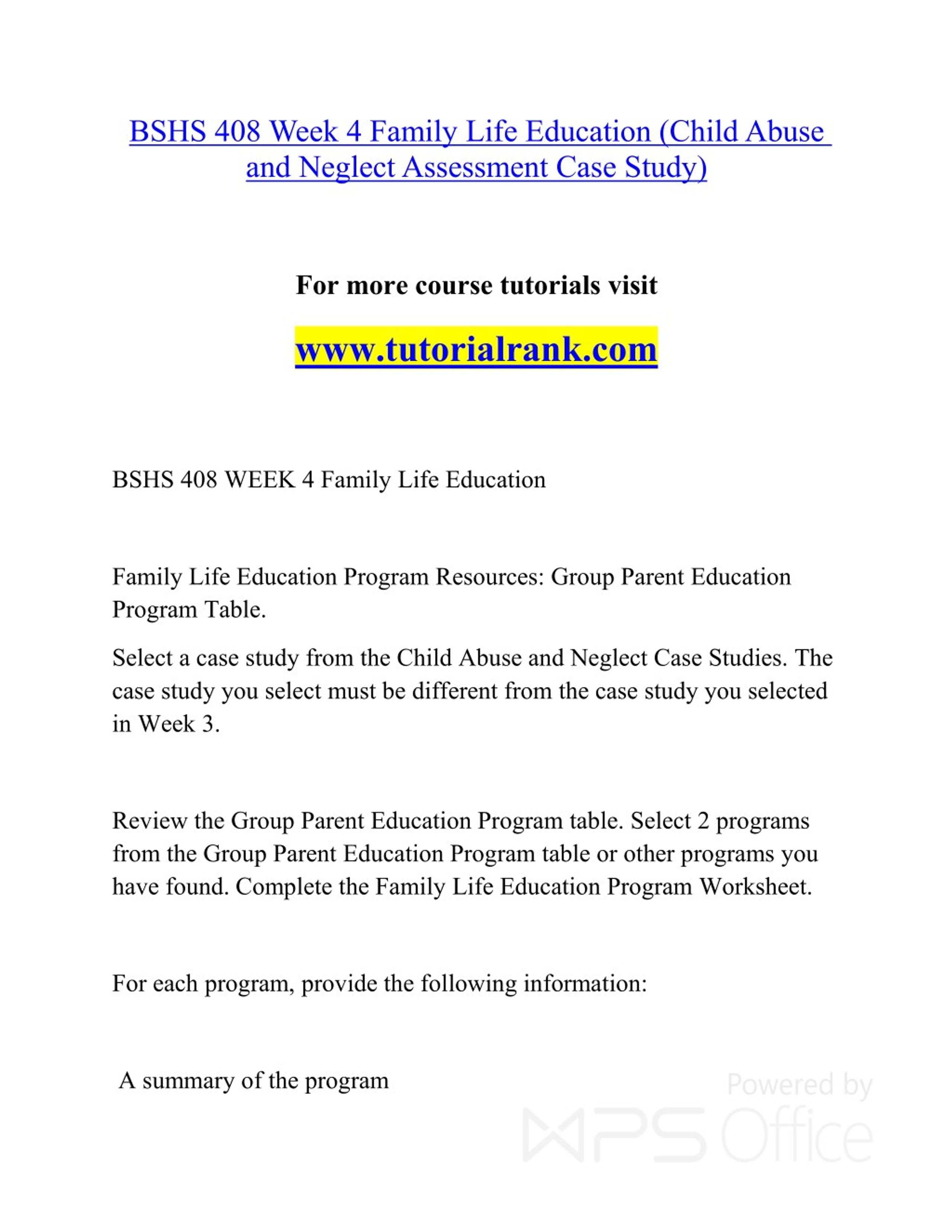 BSHS 408 Week 4 Family Life Education (Child Abuse and Neglect Assessment Case Study)

For more course tutorials visit

www.tutorialrank.com

BSHS 408 WEEK 4 Family Life Education

Family Life Education Program Resources: Group Parent Education Program Table.

Select a case study from the Child Abuse and Neglect Case Studies. The case study you select must be different from the case study you selected in Week 3.

Review the Group Parent Education Program table. Select 2 programs from the Group Parent Education Program table or other programs you have found. Complete the Family Life Education Program Worksheet.

For each program, provide the following information:

A summary of the program

Powered by WPS Office